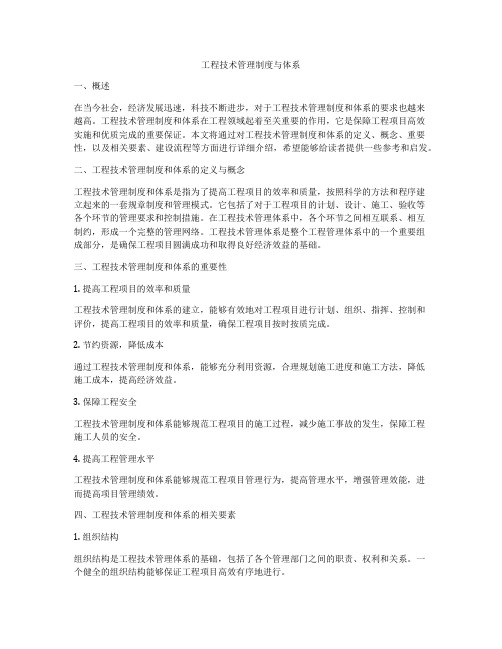 工程技术管理制度与体系

一、概述

在当今社会，经济发展迅速，科技不断进步，对于工程技术管理制度和体系的要求也越来越高。工程技术管理制度和体系在工程领域起着至关重要的作用，它是保障工程项目高效实施和优质完成的重要保证。本文将通过对工程技术管理制度和体系的定义、概念、重要性，以及相关要素、建设流程等方面进行详细介绍，希望能够给读者提供一些参考和启发。

二、工程技术管理制度和体系的定义与概念

工程技术管理制度和体系是指为了提高工程项目的效率和质量，按照科学的方法和程序建立起来的一套规章制度和管理模式。它包括了对于工程项目的计划、设计、施工、验收等各个环节的管理要求和控制措施。在工程技术管理体系中，各个环节之间相互联系、相互制约，形成一个完整的管理网络。工程技术管理体系是整个工程管理体系中的一个重要组成部分，是确保工程项目圆满成功和取得良好经济效益的基础。

三、工程技术管理制度和体系的重要性

1. 提高工程项目的效率和质量

工程技术管理制度和体系的建立，能够有效地对工程项目进行计划、组织、指挥、控制和评价，提高工程项目的效率和质量，确保工程项目按时按质完成。

2. 节约资源，降低成本

通过工程技术管理制度和体系，能够充分利用资源，合理规划施工进度和施工方法，降低施工成本，提高经济效益。

3. 保障工程安全

工程技术管理制度和体系能够规范工程项目的施工过程，减少施工事故的发生，保障工程施工人员的安全。

4. 提高工程管理水平

工程技术管理制度和体系能够规范工程项目管理行为，提高管理水平，增强管理效能，进而提高项目管理绩效。

四、工程技术管理制度和体系的相关要素

1. 组织结构

组织结构是工程技术管理体系的基础，包括了各个管理部门之间的职责、权利和关系。一个健全的组织结构能够保证工程项目高效有序地进行。